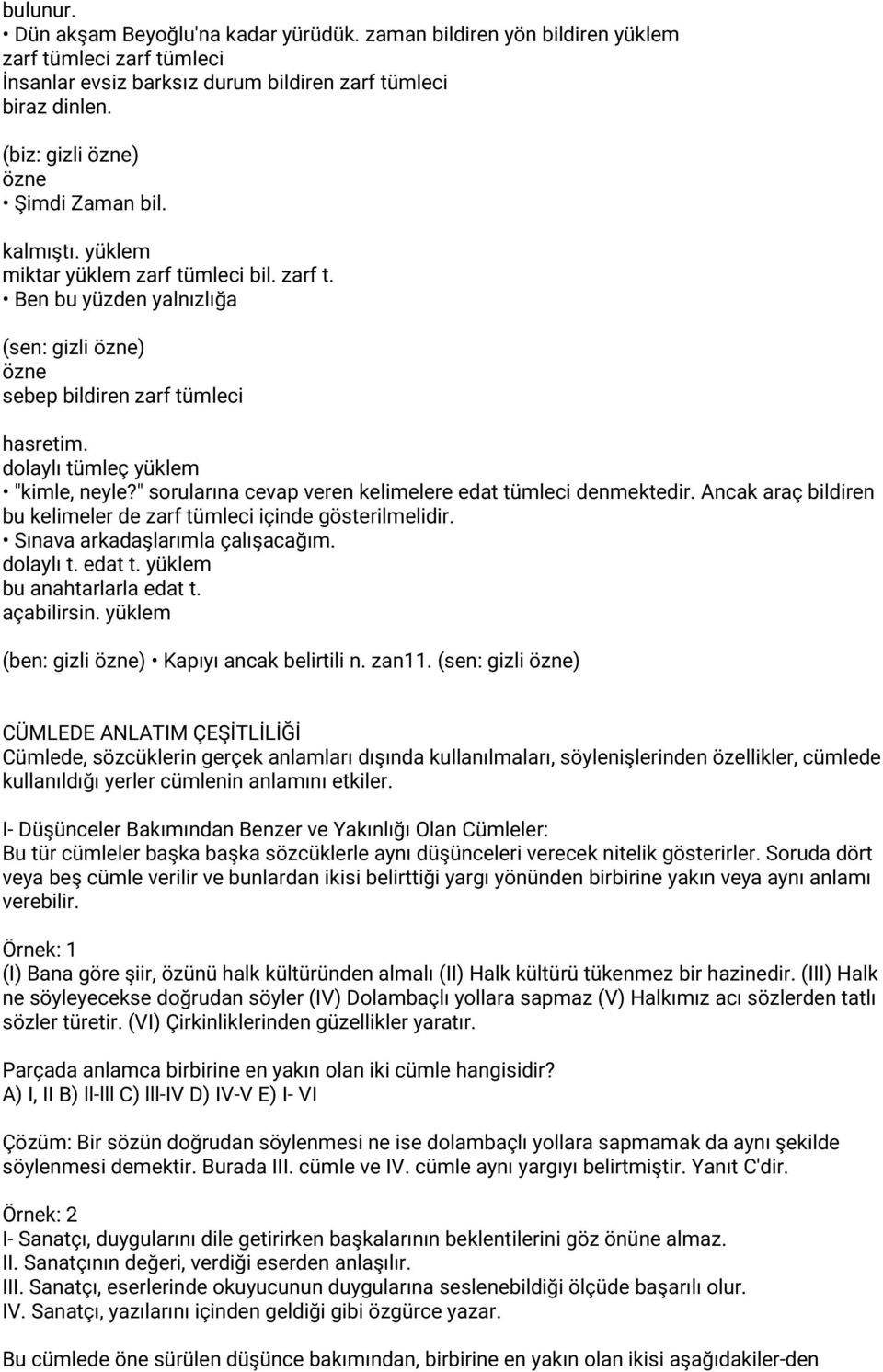 bulunur.
• Dün akşam Beyoğlu'na kadar yürüdük. zaman bildiren yön bildiren yüklem zarf tümleci zarf tümleci
İnsanlar evsiz barksız durum bildiren zarf tümleci
biraz dinlen.

(biz: gizli özne)
özne
• Şimdi Zaman bil.

kalmıştı. yüklem
miktar yüklem zarf tümleci bil. zarf t.
• Ben bu yüzden yalnızlığa

(sen: gizli özne)
özne
sebep bildiren zarf tümleci

hasretim.
dolaylı tümleç yüklem
• "kimle, neyle?" sorularına cevap veren kelimelere edat tümleci denmektedir. Ancak araç bildiren bu kelimeler de zarf tümleci içinde gösterilmelidir.
• Sınava arkadaşlarımla çalışacağım.
dolaylı t. edat t. yüklem
bu anahtarlarla edat t.
açabilirsin. yüklem

(ben: gizli özne) • Kapıyı ancak belirtili n. zan11. (sen: gizli özne)

CÜMLEDE ANLATIM ÇEŞİTLİLİĞİ
Cümlede, sözcüklerin gerçek anlamları dışında kullanılmaları, söylenişlerinden özellikler, cümlede kullanıldığı yerler cümlenin anlamını etkiler.

I- Düşünceler Bakımından Benzer ve Yakınlığı Olan Cümleler:
Bu tür cümleler başka başka sözcüklerle aynı düşünceleri verecek nitelik gösterirler. Soruda dört veya beş cümle verilir ve bunlardan ikisi belirttiği yargı yönünden birbirine yakın veya aynı anlamı verebilir.

Örnek: 1
(I) Bana göre şiir, özünü halk kültüründen almalı (II) Halk kültürü tükenmez bir hazinedir. (III) Halk ne söyleyecekse doğrudan söyler (IV) Dolambaçlı yollara sapmaz (V) Halkımız acı sözlerden tatlı sözler türetir. (VI) Çirkinliklerinden güzellikler yaratır.

Parçada anlamca birbirine en yakın olan iki cümle hangisidir?
A) I, II B) ll-lll C) lll-IV D) IV-V E) I- VI

Çözüm: Bir sözün doğrudan söylenmesi ne ise dolambaçlı yollara sapmamak da aynı şekilde söylenmesi demektir. Burada III. cümle ve IV. cümle aynı yargıyı belirtmiştir. Yanıt C'dir.

Örnek: 2
I- Sanatçı, duygularını dile getirirken başkalarının beklentilerini göz önüne almaz.
II. Sanatçının değeri, verdiği eserden anlaşılır.
III. Sanatçı, eserlerinde okuyucunun duygularına seslenebildiği ölçüde başarılı olur.
IV. Sanatçı, yazılarını içinden geldiği gibi özgürce yazar.

Bu cümlede öne sürülen düşünce bakımından, birbirine en yakın olan ikisi aşağıdakiler-den